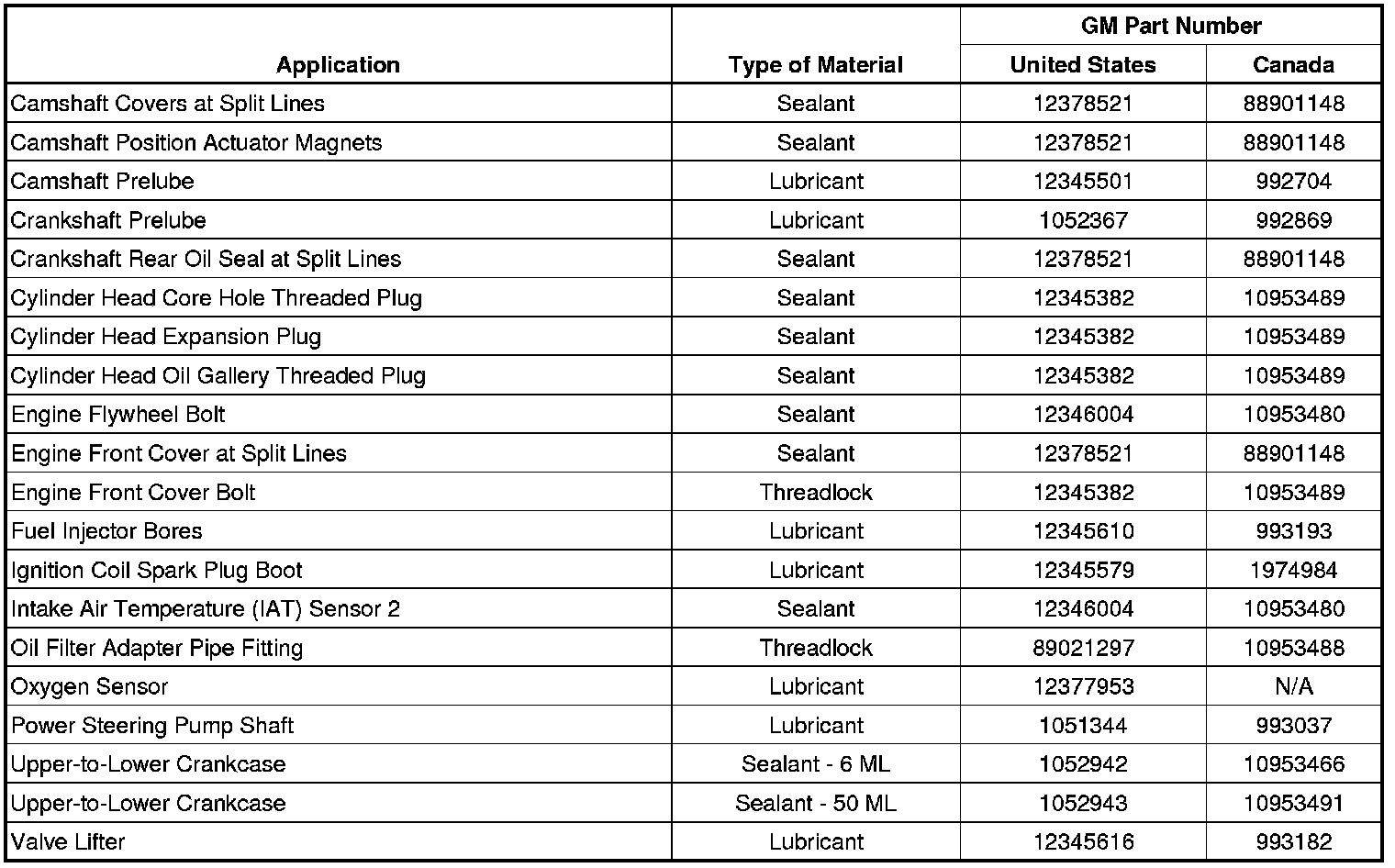 | Application | Type of Material | GM Part Number United States | GM Part Number Canada |
|---|---|---|---|
| Camshaft Covers at Split Lines | Sealant | 12378521 | 88901148 |
| Camshaft Position Actuator Magnets | Sealant | 12378521 | 88901148 |
| Camshaft Prelube | Lubricant | 12345501 | 992704 |
| Crankshaft Prelube | Lubricant | 1052367 | 992869 |
| Crankshaft Rear Oil Seal at Split Lines | Sealant | 12378521 | 88901148 |
| Cylinder Head Core Hole Threaded Plug | Sealant | 12345382 | 10953489 |
| Cylinder Head Expansion Plug | Sealant | 12345382 | 10953489 |
| Cylinder Head Oil Gallery Threaded Plug | Sealant | 12345382 | 10953489 |
| Engine Flywheel Bolt | Sealant | 12346004 | 10953480 |
| Engine Front Cover at Split Lines | Sealant | 12378521 | 88901148 |
| Engine Front Cover Bolt | Threadlock | 12345382 | 10953489 |
| Fuel Injector Bores | Lubricant | 12345610 | 993193 |
| Ignition Coil Spark Plug Boot | Lubricant | 12345579 | 1974984 |
| Intake Air Temperature (IAT) Sensor 2 | Sealant | 12346004 | 10953480 |
| Oil Filter Adapter Pipe Fitting | Threadlock | 89021297 | 10953488 |
| Oxygen Sensor | Lubricant | 12377953 | N/A |
| Power Steering Pump Shaft | Lubricant | 1051344 | 993037 |
| Upper-to-Lower Crankcase | Sealant - 6 ML | 1052942 | 10953466 |
| Upper-to-Lower Crankcase | Sealant - 50 ML | 1052943 | 10953491 |
| Valve Lifter | Lubricant | 12345616 | 993182 |